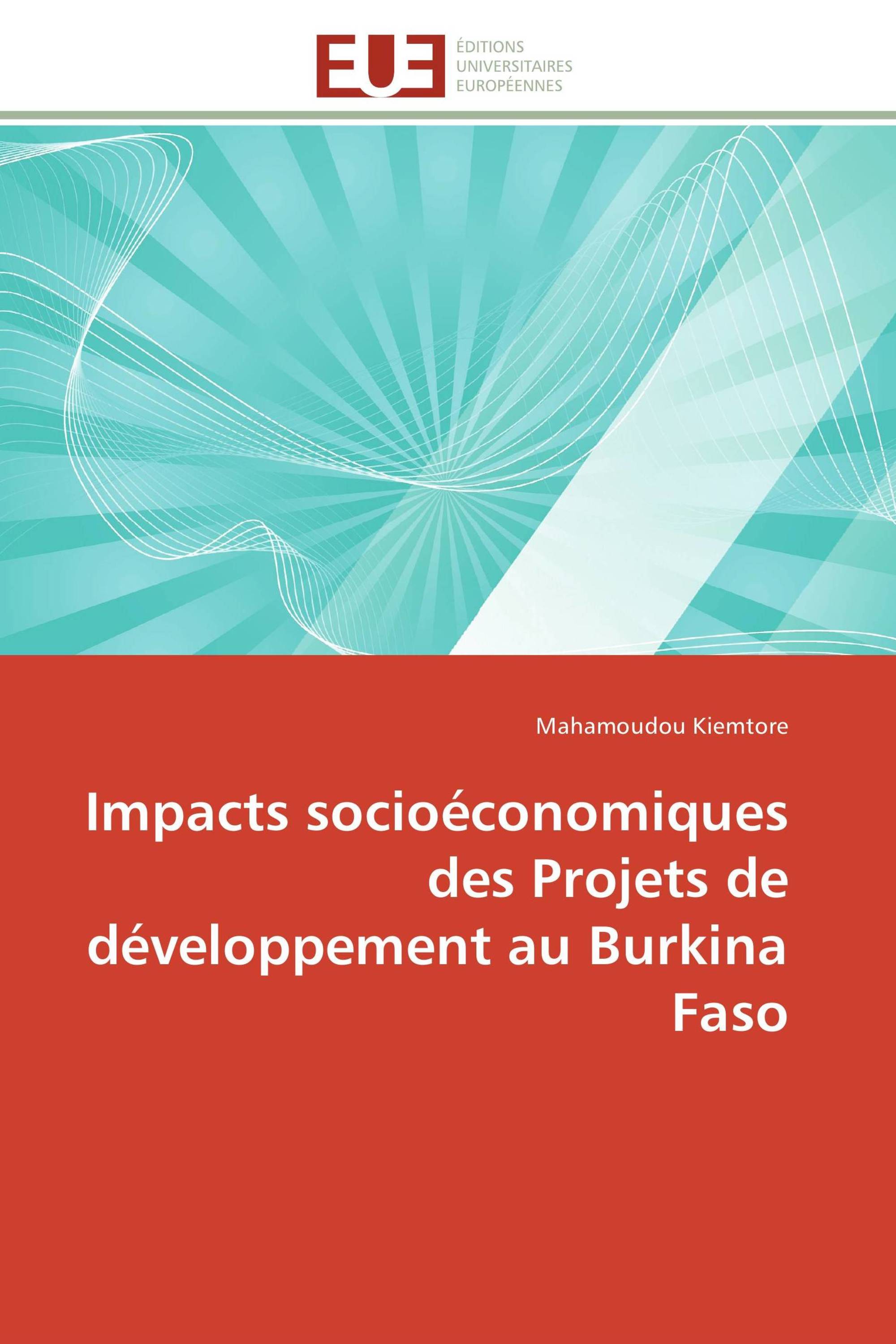 EUE
ÉDITIONS
UNIVERSITAIRES
EUROPÉENNES

Mahamoudou Kiemtore

Impacts socioéconomiques des Projets de développement au Burkina Faso